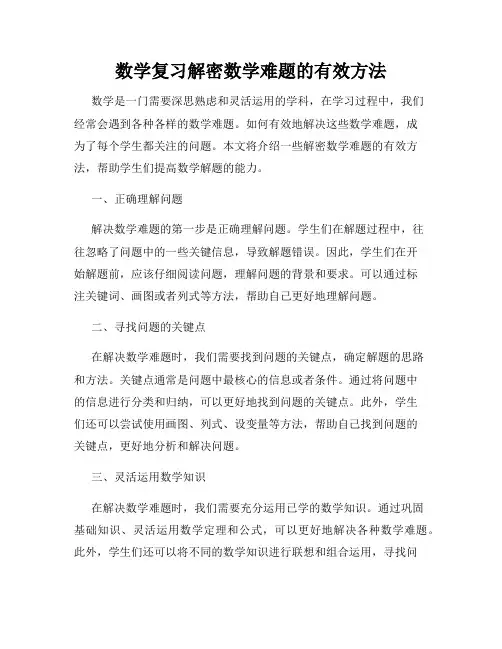 数学复习解密数学难题的有效方法

数学是一门需要深思熟虑和灵活运用的学科，在学习过程中，我们经常会遇到各种各样的数学难题。如何有效地解决这些数学难题，成为了每个学生都关注的问题。本文将介绍一些解密数学难题的有效方法，帮助学生们提高数学解题的能力。

一、正确理解问题

解决数学难题的第一步是正确理解问题。学生们在解题过程中，往往忽略了问题中的一些关键信息，导致解题错误。因此，学生们在开始解题前，应该仔细阅读问题，理解问题的背景和要求。可以通过标注关键词、画图或者列式等方法，帮助自己更好地理解问题。

二、寻找问题的关键点

在解决数学难题时，我们需要找到问题的关键点，确定解题的思路和方法。关键点通常是问题中最核心的信息或者条件。通过将问题中的信息进行分类和归纳，可以更好地找到问题的关键点。此外，学生们还可以尝试使用画图、列式、设变量等方法，帮助自己找到问题的关键点，更好地分析和解决问题。

三、灵活运用数学知识

在解决数学难题时，我们需要充分运用已学的数学知识。通过巩固基础知识、灵活运用数学定理和公式，可以更好地解决各种数学难题。此外，学生们还可以将不同的数学知识进行联想和组合运用，寻找问